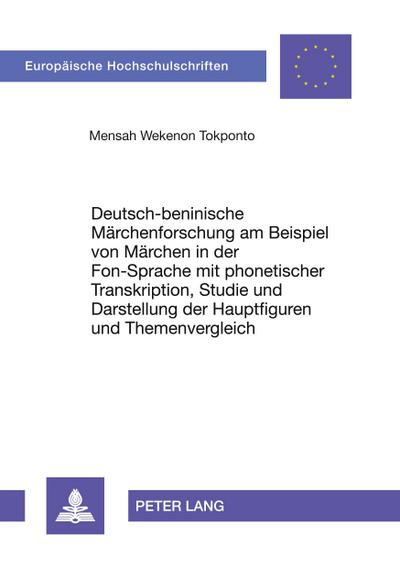 Europäische Hochschulschriften

Mensah Wekenon Tokponto

Deutsch-beninische Märchenforschung am Beispiel von Märchen in der Fon-Sprache mit phonetischer Transkription, Studie und Darstellung der Hauptfiguren und Themenvergleich

PETER LANG